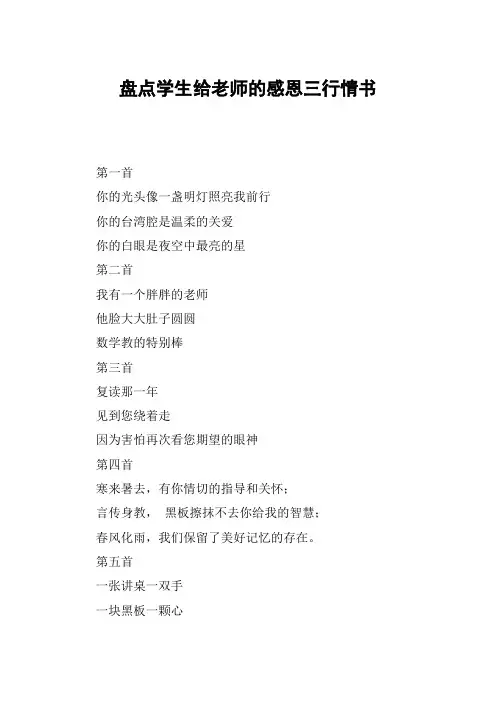 盘点学生给老师的感恩三行情书

第一首

你的光头像一盏明灯照亮我前行

你的台湾腔是温柔的关爱

你的白眼是夜空中最亮的星

第二首

我有一个胖胖的老师

他脸大大肚子圆圆

数学教的特别棒

第三首

复读那一年

见到您绕着走

因为害怕再次看您期望的眼神

第四首

寒来暑去，有你情切的指导和关怀；

言传身教， 黑板擦抹不去你给我的智慧；

春风化雨，我们保留了美好记忆的存在。

第五首

一张讲桌一双手

一块黑板一颗心